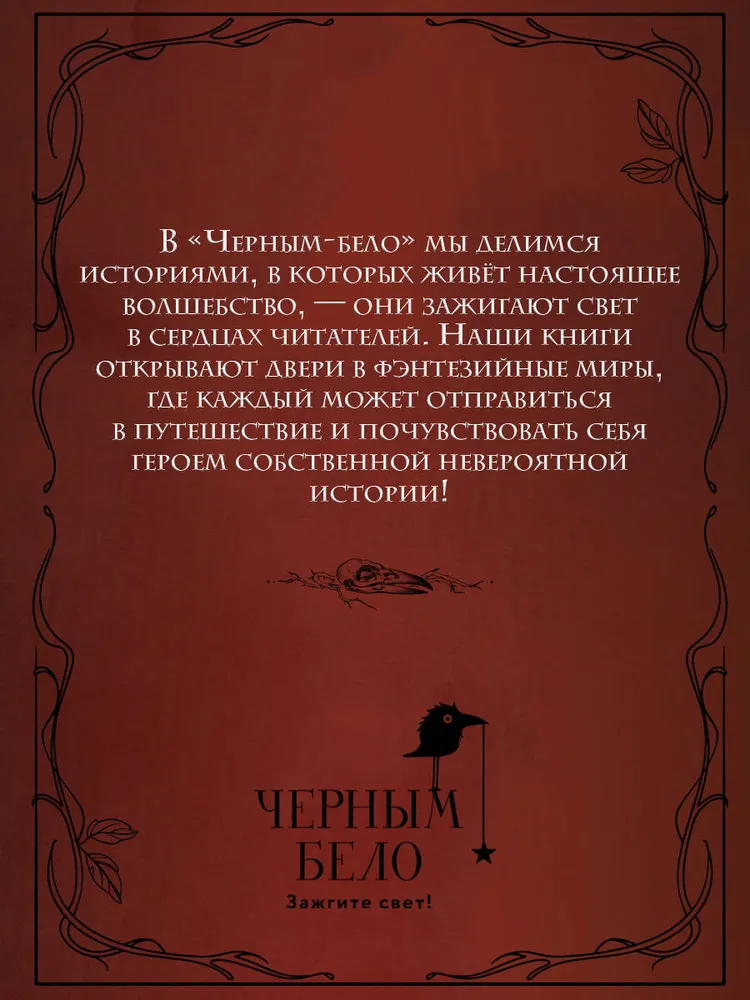 В «Черным-бело» мы делимся историями, в которых живёт настоящее волшебство, — они зажигают свет в сердцах читателей. Наши книги открывают двери в фэнтезийные миры, где каждый может отправиться в путешествие и почувствовать себя героем собственной невероятной истории!

ЧЕРНЫМ
БЕЛО
Зажгите свет!